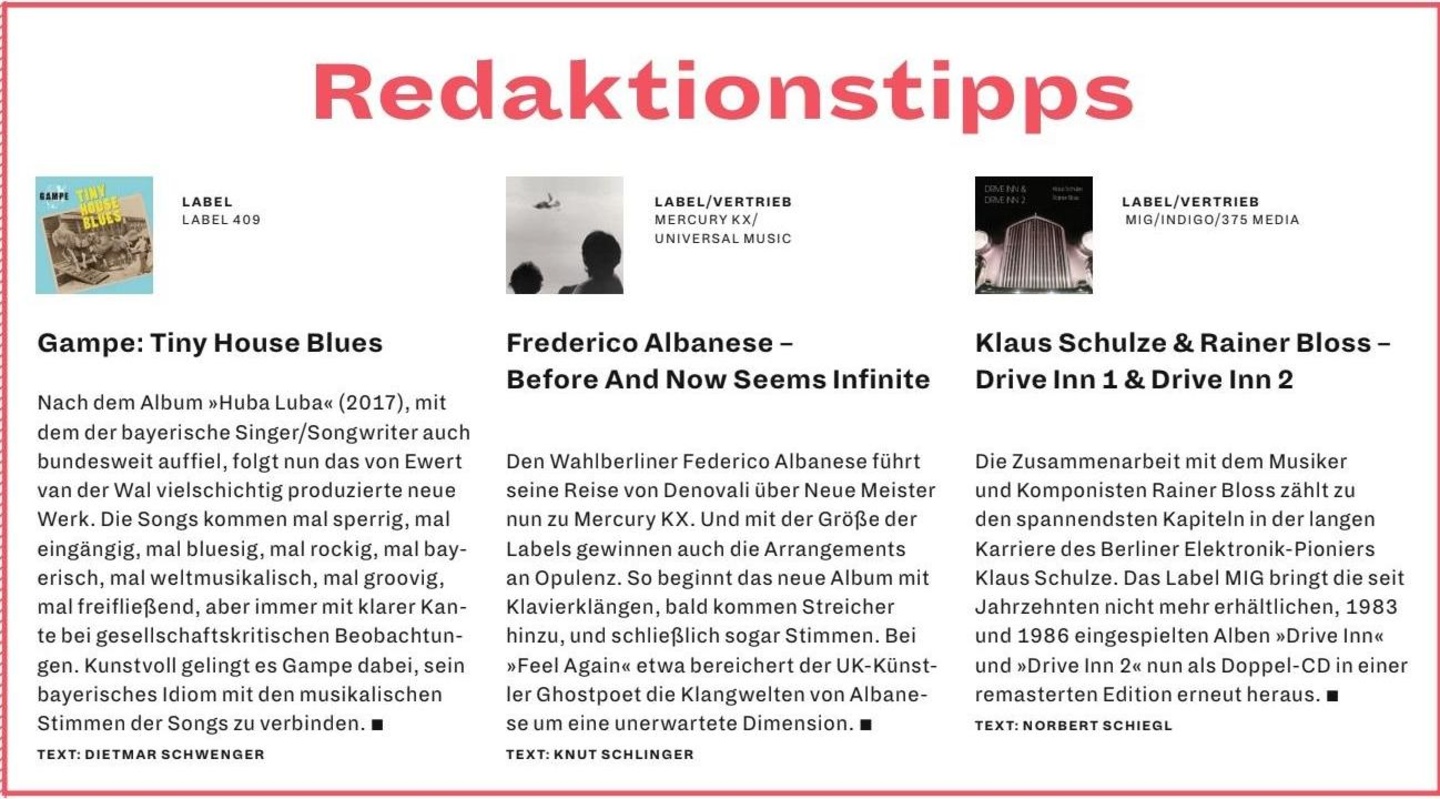 Redaktionstipps

GAMPE
TINY HOUSE BLUES

LABEL
LABEL 409

Gampe: Tiny House Blues

Nach dem Album »Huba Luba« (2017), mit dem der bayerische Singer/Songwriter auch bundesweit auffiel, folgt nun das von Ewert van der Wal vielschichtig produzierte neue Werk. Die Songs kommen mal sperrig, mal eingängig, mal bluesig, mal rockig, mal bayerisch, mal weltmusikalisch, mal groovig, mal freifließend, aber immer mit klarer Kante bei gesellschaftskritischen Beobachtungen. Kunstvoll gelingt es Gampe dabei, sein bayerisches Idiom mit den musikalischen Stimmen der Songs zu verbinden. ■

TEXT: DIETMAR SCHWENGER

LABEL/VERTRIEB
MERCURY KX/
UNIVERSAL MUSIC

Frederico Albanese –
Before And Now Seems Infinite

Den Wahlberliner Federico Albanese führt seine Reise von Denovali über Neue Meister nun zu Mercury KX. Und mit der Größe der Labels gewinnen auch die Arrangements an Opulenz. So beginnt das neue Album mit Klavierklängen, bald kommen Streicher hinzu, und schließlich sogar Stimmen. Bei »Feel Again« etwa bereichert der UK-Künstler Ghostpoet die Klangwelten von Albanese um eine unerwartete Dimension. ■

TEXT: KNUT SCHLINGER

DRIVE INN &
DRIVE INN 2
Klaus Schulze
Rainer Bloss

LABEL/VERTRIEB
MIG/INDIGO/375 MEDIA

Klaus Schulze & Rainer Bloss –
Drive Inn 1 & Drive Inn 2

Die Zusammenarbeit mit dem Musiker und Komponisten Rainer Bloss zählt zu den spannendsten Kapiteln in der langen Karriere des Berliner Elektronik-Pioniers Klaus Schulze. Das Label MIG bringt die seit Jahrzehnten nicht mehr erhältlichen, 1983 und 1986 eingespielten Alben »Drive Inn« und »Drive Inn 2« nun als Doppel-CD in einer remasterten Edition erneut heraus. ■

TEXT: NORBERT SCHIEGL